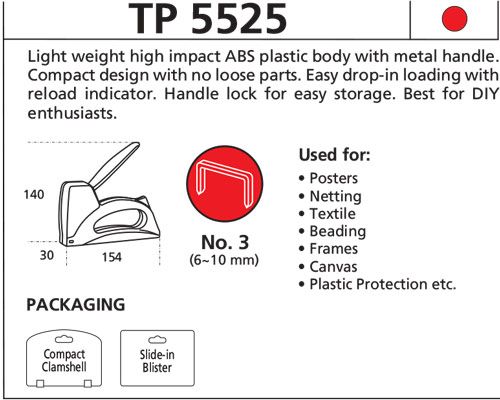 TP 5525

Light weight high impact ABS plastic body with metal handle. Compact design with no loose parts. Easy drop-in loading with reload indicator. Handle lock for easy storage. Best for DIY enthusiasts.

140

30

154

No. 3
(6~10 mm)

Used for:
• Posters
• Netting
• Textile
• Beading
• Frames
• Canvas
• Plastic Protection etc.

PACKAGING

Compact Clamshell

Slide-in Blister